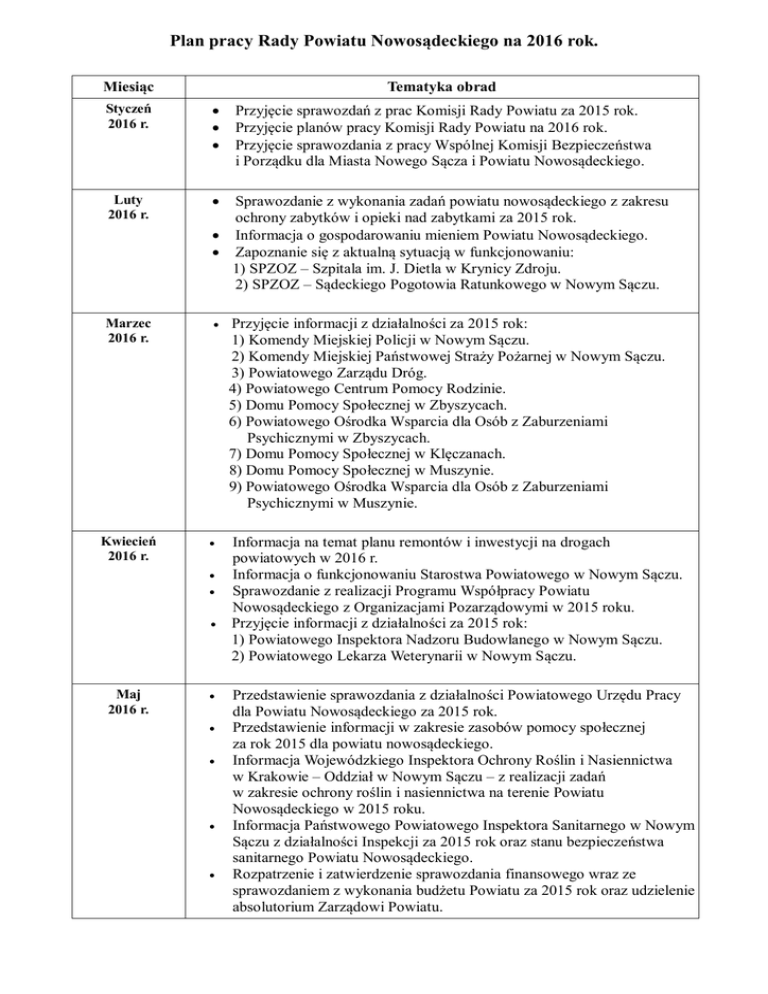 Plan pracy Rady Powiatu Nowosądeckiego na 2016 rok.

| Miesiąc | Tematyka obrad |
|---|---|
| Styczeń 2016 r. | • Przyjęcie sprawozdań z prac Komisji Rady Powiatu za 2015 rok. • Przyjęcie planów pracy Komisji Rady Powiatu na 2016 rok. • Przyjęcie sprawozdania z pracy Wspólnej Komisji Bezpieczeństwa i Porządku dla Miasta Nowego Sącza i Powiatu Nowosądeckiego. |
| Luty 2016 r. | • Sprawozdanie z wykonania zadań powiatu nowosądeckiego z zakresu ochrony zabytków i opieki nad zabytkami za 2015 rok. • Informacja o gospodarowaniu mieniem Powiatu Nowosądeckiego. • Zapoznanie się z aktualną sytuacją w funkcjonowaniu: 1) SPZOZ – Szpitala im. J. Dietla w Krynicy Zdroju. 2) SPZOZ – Sądeckiego Pogotowia Ratunkowego w Nowym Sączu. |
| Marzec 2016 r. | • Przyjęcie informacji z działalności za 2015 rok: 1) Komendy Miejskiej Policji w Nowym Sączu. 2) Komendy Miejskiej Państwowej Straży Pożarnej w Nowym Sączu. 3) Powiatowego Zarządu Dróg. 4) Powiatowego Centrum Pomocy Rodzinie. 5) Domu Pomocy Społecznej w Zbyszycach. 6) Powiatowego Ośrodka Wsparcia dla Osób z Zaburzeniami Psychicznymi w Zbyszycach. 7) Domu Pomocy Społecznej w Klęczanach. 8) Domu Pomocy Społecznej w Muszynie. 9) Powiatowego Ośrodka Wsparcia dla Osób z Zaburzeniami Psychicznymi w Muszynie. |
| Kwiecień 2016 r. | • Informacja na temat planu remontów i inwestycji na drogach powiatowych w 2016 r. • Informacja o funkcjonowaniu Starostwa Powiatowego w Nowym Sączu. • Sprawozdanie z realizacji Programu Współpracy Powiatu Nowosądeckiego z Organizacjami Pozarządowymi w 2015 roku. • Przyjęcie informacji z działalności za 2015 rok: 1) Powiatowego Inspektora Nadzoru Budowlanego w Nowym Sączu. 2) Powiatowego Lekarza Weterynarii w Nowym Sączu. |
| Maj 2016 r. | • Przedstawienie sprawozdania z działalności Powiatowego Urzędu Pracy dla Powiatu Nowosądeckiego za 2015 rok. • Przedstawienie informacji w zakresie zasobów pomocy społecznej za rok 2015 dla powiatu nowosądeckiego. • Informacja Wojewódzkiego Inspektora Ochrony Roślin i Nasiennictwa w Krakowie – Oddział w Nowym Sączu – z realizacji zadań w zakresie ochrony roślin i nasiennictwa na terenie Powiatu Nowosądeckiego w 2015 roku. • Informacja Państwowego Powiatowego Inspektora Sanitarnego w Nowym Sączu z działalności Inspekcji za 2015 rok oraz stanu bezpieczeństwa sanitarnego Powiatu Nowosądeckiego. • Rozpatrzenie i zatwierdzenie sprawozdania finansowego wraz ze sprawozdaniem z wykonania budżetu Powiatu za 2015 rok oraz udzielenie absolutorium Zarządowi Powiatu. |